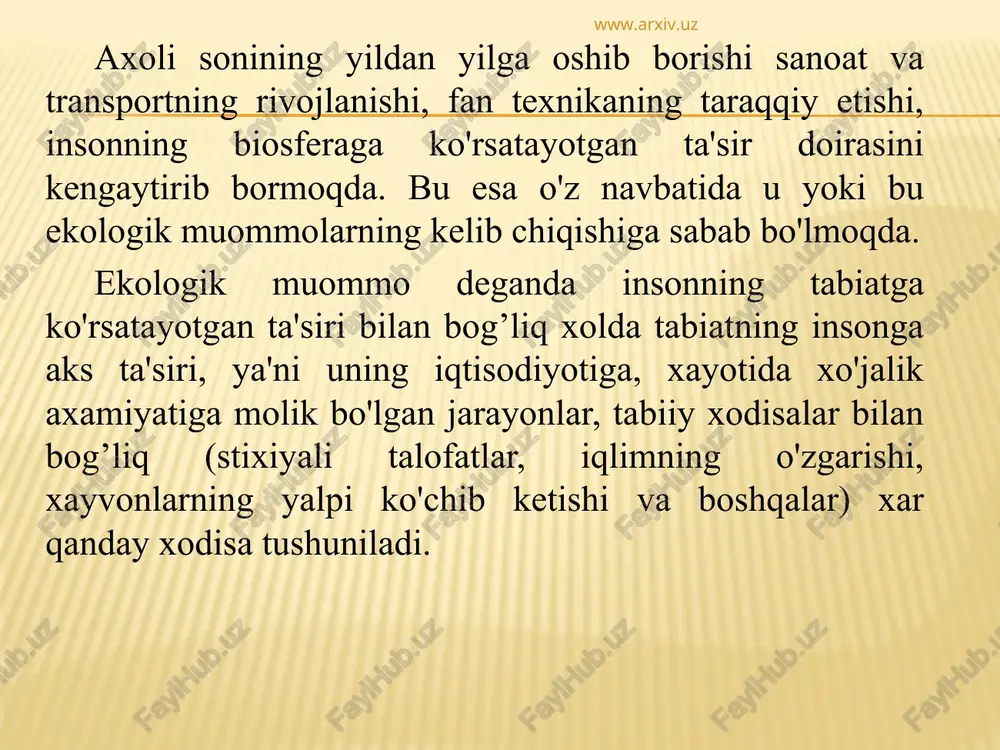 www.arxiv.uz

Axoli sonining yildan yilga oshib borishi sanoat va transportning rivojlanishi, fan texnikaning taraqqiy etishi, insonning biosferaga ko'rsatayotgan ta'sir doirasini kengaytirib bormoqda. Bu esa o'z navbatida u yoki bu ekologik muommolarning kelib chiqishiga sabab bo'lmoqda.

Ekologik muommo deganda insonning tabiatga ko'rsatayotgan ta'siri bilan bog’liq xolda tabiatning insonga aks ta'siri, ya'ni uning iqtisodiyotiga, xayotida xo'jalik axamiyatiga molik bo'lgan jarayonlar, tabiiy xodisalar bilan bog’liq (stixiyali talofatlar, iqlimning o'zgarishi, xayvonlarning yalpi ko'chib ketishi va boshqalar) xar qanday xodisa tushuniladi.

FaylHub.uz